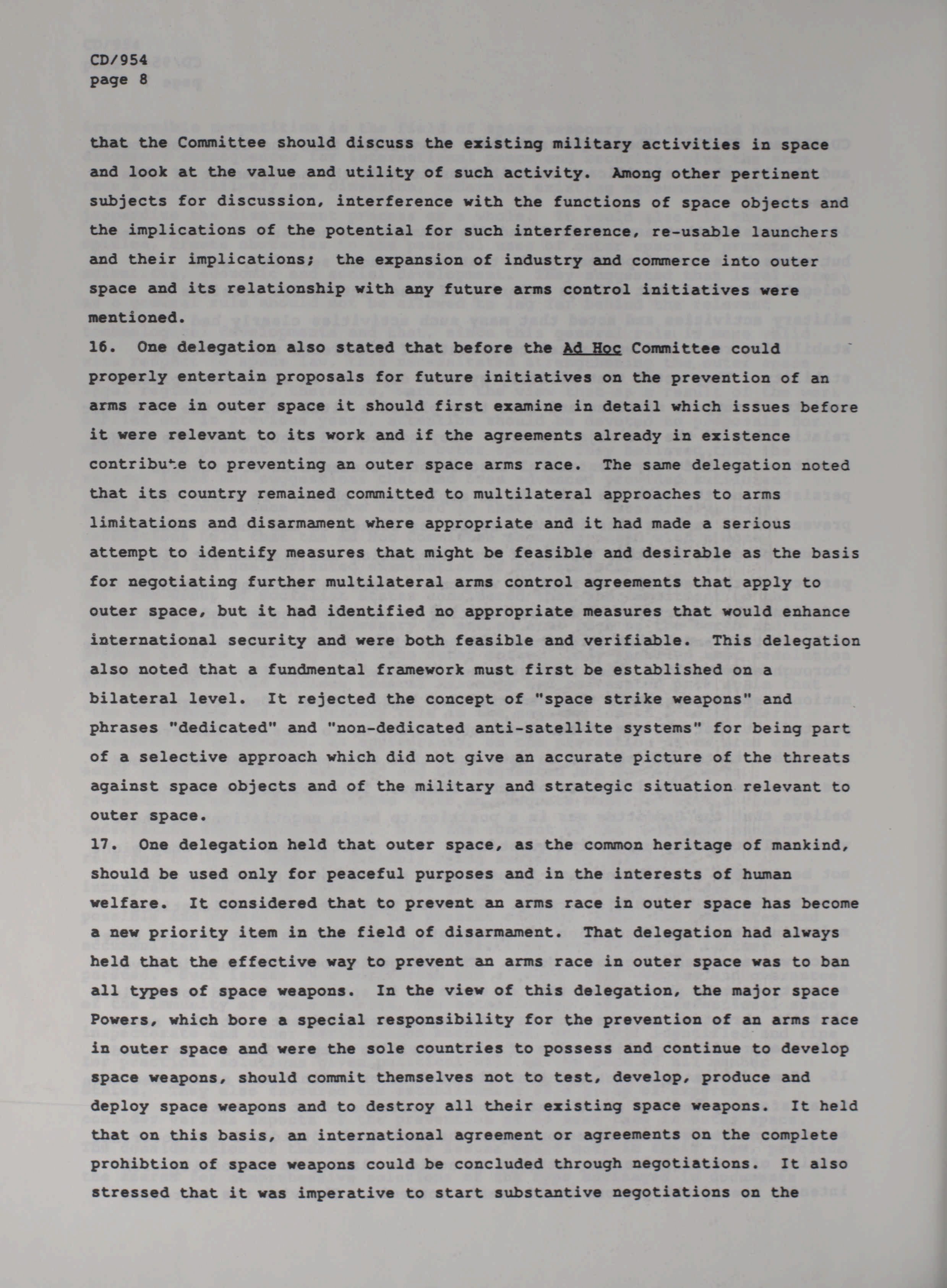 CD/954
page 8

that the Committee should discuss the existing military activities in space and look at the value and utility of such activity. Among other pertinent subjects for discussion, interference with the functions of space objects and the implications of the potential for such interference, re-usable launchers and their implications; the expansion of industry and commerce into outer space and its relationship with any future arms control initiatives were mentioned.

16. One delegation also stated that before the Ad Hoc Committee could properly entertain proposals for future initiatives on the prevention of an arms race in outer space it should first examine in detail which issues before it were relevant to its work and if the agreements already in existence contribute to preventing an outer space arms race. The same delegation noted that its country remained committed to multilateral approaches to arms limitations and disarmament where appropriate and it had made a serious attempt to identify measures that might be feasible and desirable as the basis for negotiating further multilateral arms control agreements that apply to outer space, but it had identified no appropriate measures that would enhance international security and were both feasible and verifiable. This delegation also noted that a fundmental framework must first be established on a bilateral level. It rejected the concept of "space strike weapons" and phrases "dedicated" and "non-dedicated anti-satellite systems" for being part of a selective approach which did not give an accurate picture of the threats against space objects and of the military and strategic situation relevant to outer space.

17. One delegation held that outer space, as the common heritage of mankind, should be used only for peaceful purposes and in the interests of human welfare. It considered that to prevent an arms race in outer space has become a new priority item in the field of disarmament. That delegation had always held that the effective way to prevent an arms race in outer space was to ban all types of space weapons. In the view of this delegation, the major space Powers, which bore a special responsibility for the prevention of an arms race in outer space and were the sole countries to possess and continue to develop space weapons, should commit themselves not to test, develop, produce and deploy space weapons and to destroy all their existing space weapons. It held that on this basis, an international agreement or agreements on the complete prohibtion of space weapons could be concluded through negotiations. It also stressed that it was imperative to start substantive negotiations on the